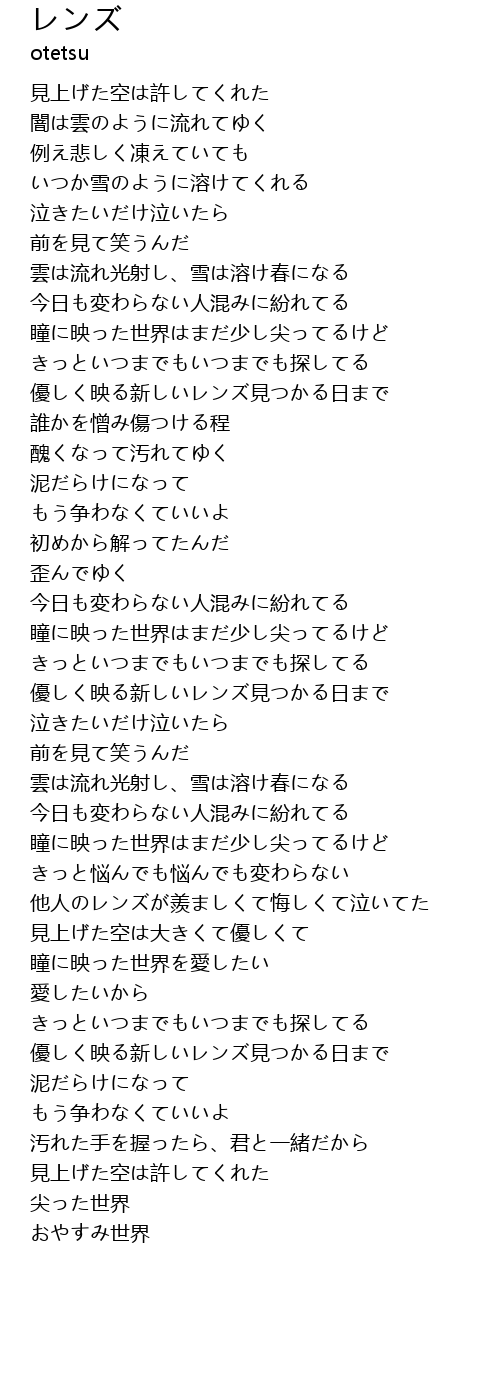 レンズ
otetsu

見上げた空は許してくれた
闇は雲のように流れてゆく
例え悲しく凍えていても
いつか雪のように溶けてくれる
泣きたいだけ泣いたら
前を見て笑うんだ
雲は流れ光射し、雪は溶け春になる
今日も変わらない人混みに紛れてる
瞳に映った世界はまだ少し尖ってるけど
きっといつまでもいつまでも探してる
優しく映る新しいレンズ見つかる日まで
誰かを憎み傷つける程
醜くなって汚れてゆく
泥だらけになって
もう争わなくていいよ
初めから解ってたんだ
歪んでゆく
今日も変わらない人混みに紛れてる
瞳に映った世界はまだ少し尖ってるけど
きっといつまでもいつまでも探してる
優しく映る新しいレンズ見つかる日まで
泣きたいだけ泣いたら
前を見て笑うんだ
雲は流れ光射し、雪は溶け春になる
今日も変わらない人混みに紛れてる
瞳に映った世界はまだ少し尖ってるけど
きっと悩んでも悩んでも変わらない
他人のレンズが羨ましくて悔しくて泣いてた
見上げた空は大きくて優しくて
瞳に映った世界を愛したい
愛したいから
きっといつまでもいつまでも探してる
優しく映る新しいレンズ見つかる日まで
泥だらけになって
もう争わなくていいよ
汚れた手を握ったら、君と一緒だから
見上げた空は許してくれた
尖った世界
おやすみ世界